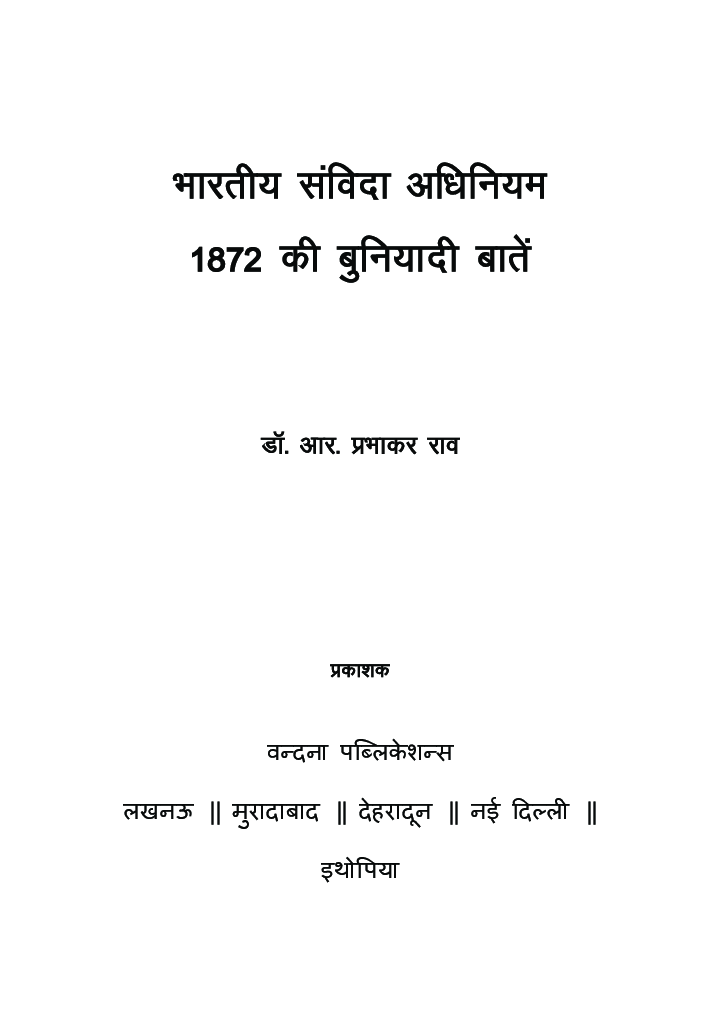 भारतीय संविदा अधिनियम
1872 की बुनियादी बातें

डॉ. आर. प्रभाकर राव

प्रकाशक

वन्दना पब्लिकेशन्स

लखनऊ ‖ मुरादाबाद ‖ देहरादून ‖ नई दिल्ली ‖

इथोपिया